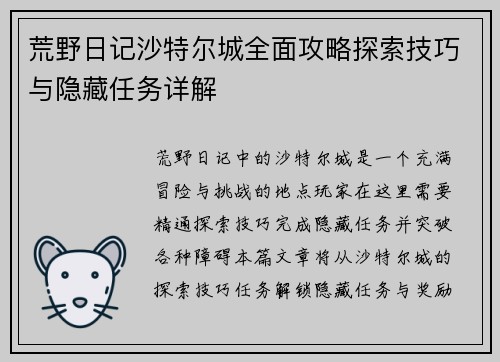 荒野日记沙特尔城全面攻略探索技巧与隐藏任务详解

荒野日记中的沙特尔城是一个充满冒险与挑战的地点玩家在这里需要精通探索技巧完成隐藏任务并突破各种障碍本篇文章将从沙特尔城的探索技巧任务解锁隐藏任务与奖励